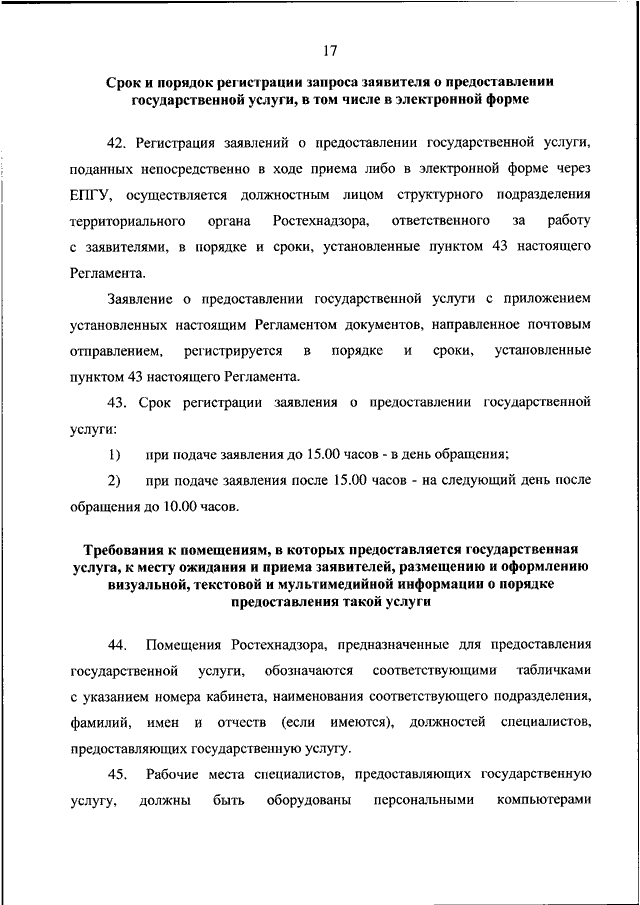 17

Срок и порядок регистрации запроса заявителя о предоставлении государственной услуги, в том числе в электронной форме

42. Регистрация заявлений о предоставлении государственной услуги, поданных непосредственно в ходе приема либо в электронной форме через ЕПГУ, осуществляется должностным лицом структурного подразделения территориального органа Ростехнадзора, ответственного за работу с заявителями, в порядке и сроки, установленные пунктом 43 настоящего Регламента.

Заявление о предоставлении государственной услуги с приложением установленных настоящим Регламентом документов, направленное почтовым отправлением, регистрируется в порядке и сроки, установленные пунктом 43 настоящего Регламента.

43. Срок регистрации заявления о предоставлении государственной услуги:

1) при подаче заявления до 15.00 часов - в день обращения;

2) при подаче заявления после 15.00 часов - на следующий день после обращения до 10.00 часов.

Требования к помещениям, в которых предоставляется государственная услуга, к месту ожидания и приема заявителей, размещению и оформлению визуальной, текстовой и мультимедийной информации о порядке предоставления такой услуги

44. Помещения Ростехнадзора, предназначенные для предоставления государственной услуги, обозначаются соответствующими табличками с указанием номера кабинета, наименования соответствующего подразделения, фамилий, имен и отчеств (если имеются), должностей специалистов, предоставляющих государственную услугу.

45. Рабочие места специалистов, предоставляющих государственную услугу, должны быть оборудованы персональными компьютерами